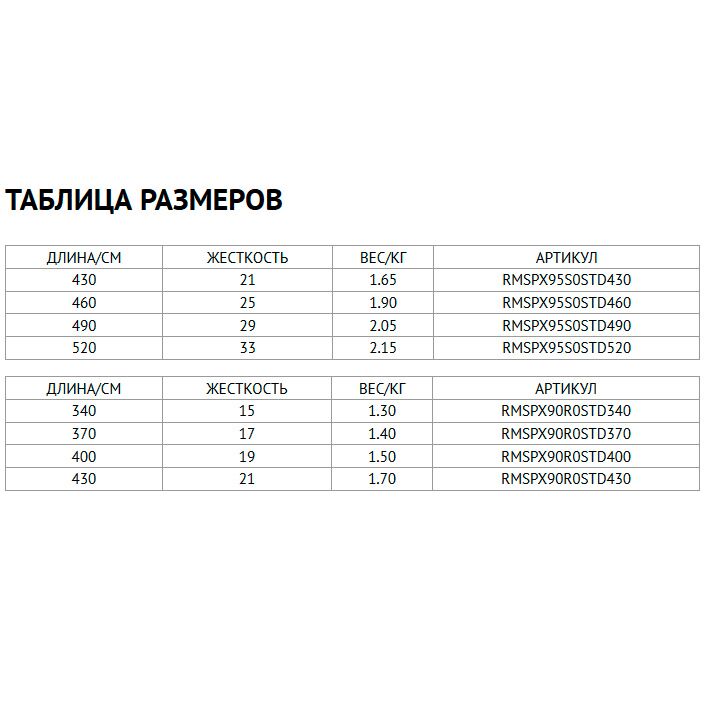 ТАБЛИЦА РАЗМЕРОВ

| ДЛИНА/СМ | ЖЕСТКОСТЬ | ВЕС/КГ | АРТИКУЛ |
|---|---|---|---|
| 430 | 21 | 1.65 | RMSPX95S0STD430 |
| 460 | 25 | 1.90 | RMSPX95S0STD460 |
| 490 | 29 | 2.05 | RMSPX95S0STD490 |
| 520 | 33 | 2.15 | RMSPX95S0STD520 |

| ДЛИНА/СМ | ЖЕСТКОСТЬ | ВЕС/КГ | АРТИКУЛ |
|---|---|---|---|
| 340 | 15 | 1.30 | RMSPX90R0STD340 |
| 370 | 17 | 1.40 | RMSPX90R0STD370 |
| 400 | 19 | 1.50 | RMSPX90R0STD400 |
| 430 | 21 | 1.70 | RMSPX90R0STD430 |